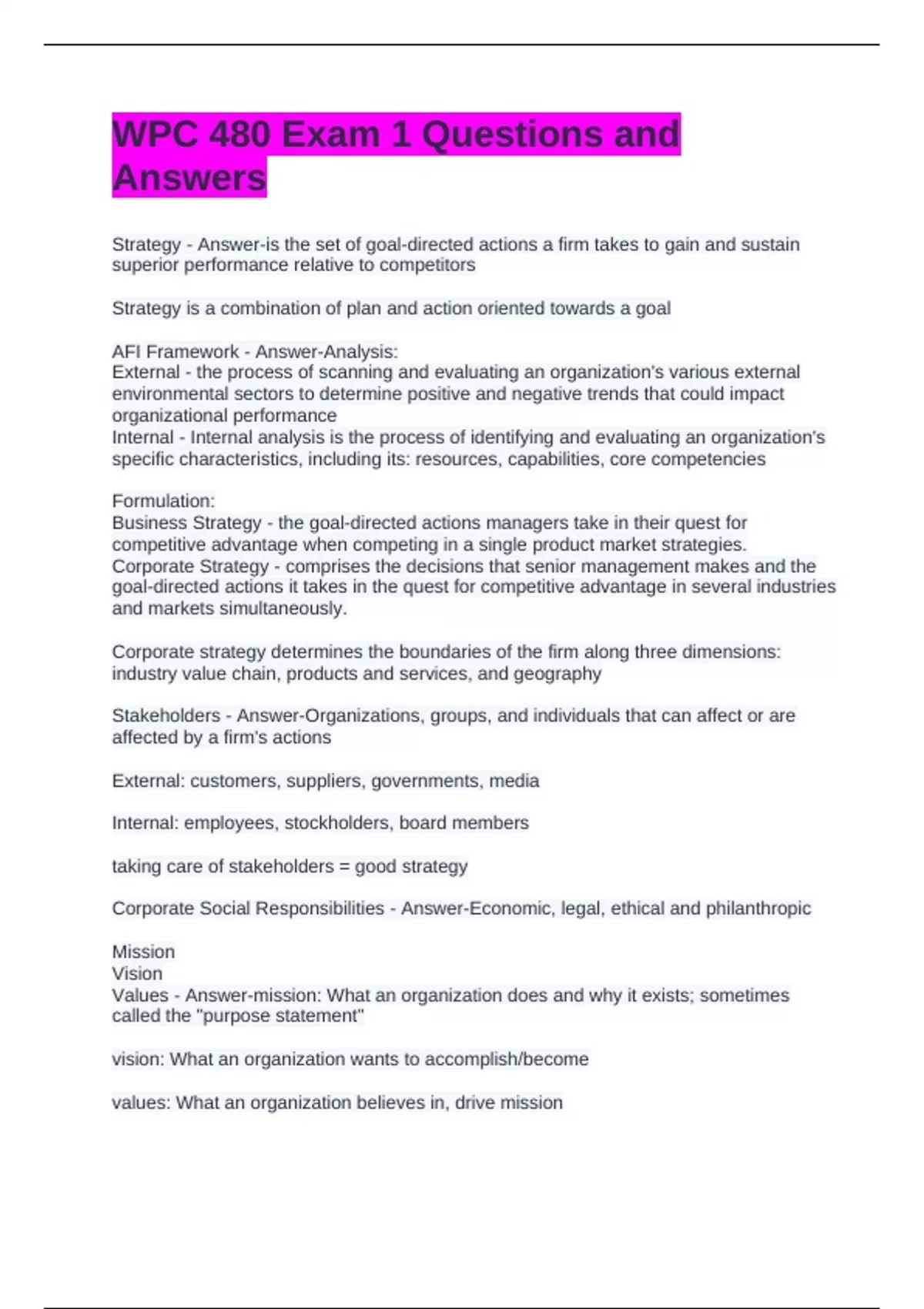 WPC 480 Exam 1 Questions and Answers

Strategy - Answer-is the set of goal-directed actions a firm takes to gain and sustain superior performance relative to competitors

Strategy is a combination of plan and action oriented towards a goal

AFI Framework - Answer-Analysis:
External - the process of scanning and evaluating an organization's various external environmental sectors to determine positive and negative trends that could impact organizational performance
Internal - Internal analysis is the process of identifying and evaluating an organization's specific characteristics, including its: resources, capabilities, core competencies

Formulation:
Business Strategy - the goal-directed actions managers take in their quest for competitive advantage when competing in a single product market strategies.
Corporate Strategy - comprises the decisions that senior management makes and the goal-directed actions it takes in the quest for competitive advantage in several industries and markets simultaneously.

Corporate strategy determines the boundaries of the firm along three dimensions: industry value chain, products and services, and geography

Stakeholders - Answer-Organizations, groups, and individuals that can affect or are affected by a firm's actions

External: customers, suppliers, governments, media

Internal: employees, stockholders, board members

taking care of stakeholders = good strategy

Corporate Social Responsibilities - Answer-Economic, legal, ethical and philanthropic

Mission
Vision
Values - Answer-mission: What an organization does and why it exists; sometimes called the "purpose statement"

vision: What an organization wants to accomplish/become

values: What an organization believes in, drive mission